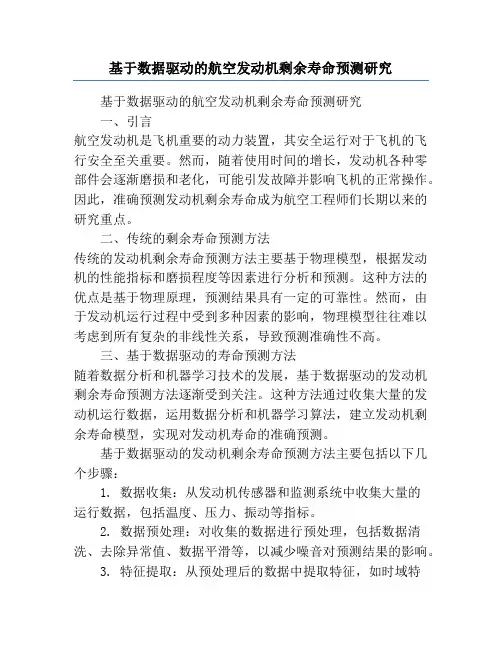 基于数据驱动的航空发动机剩余寿命预测研究

基于数据驱动的航空发动机剩余寿命预测研究

一、引言

航空发动机是飞机重要的动力装置，其安全运行对于飞机的飞行安全至关重要。然而，随着使用时间的增长，发动机各种零部件会逐渐磨损和老化，可能引发故障并影响飞机的正常操作。因此，准确预测发动机剩余寿命成为航空工程师们长期以来的研究重点。

二、传统的剩余寿命预测方法

传统的发动机剩余寿命预测方法主要基于物理模型，根据发动机的性能指标和磨损程度等因素进行分析和预测。这种方法的优点是基于物理原理，预测结果具有一定的可靠性。然而，由于发动机运行过程中受到多种因素的影响，物理模型往往难以考虑到所有复杂的非线性关系，导致预测准确性不高。

三、基于数据驱动的寿命预测方法

随着数据分析和机器学习技术的发展，基于数据驱动的发动机剩余寿命预测方法逐渐受到关注。这种方法通过收集大量的发动机运行数据，运用数据分析和机器学习算法，建立发动机剩余寿命模型，实现对发动机寿命的准确预测。

基于数据驱动的发动机剩余寿命预测方法主要包括以下几个步骤：

1. 数据收集：从发动机传感器和监测系统中收集大量的运行数据，包括温度、压力、振动等指标。

2. 数据预处理：对收集的数据进行预处理，包括数据清洗、去除异常值、数据平滑等，以减少噪音对预测结果的影响。

3. 特征提取：从预处理后的数据中提取特征，如时域特